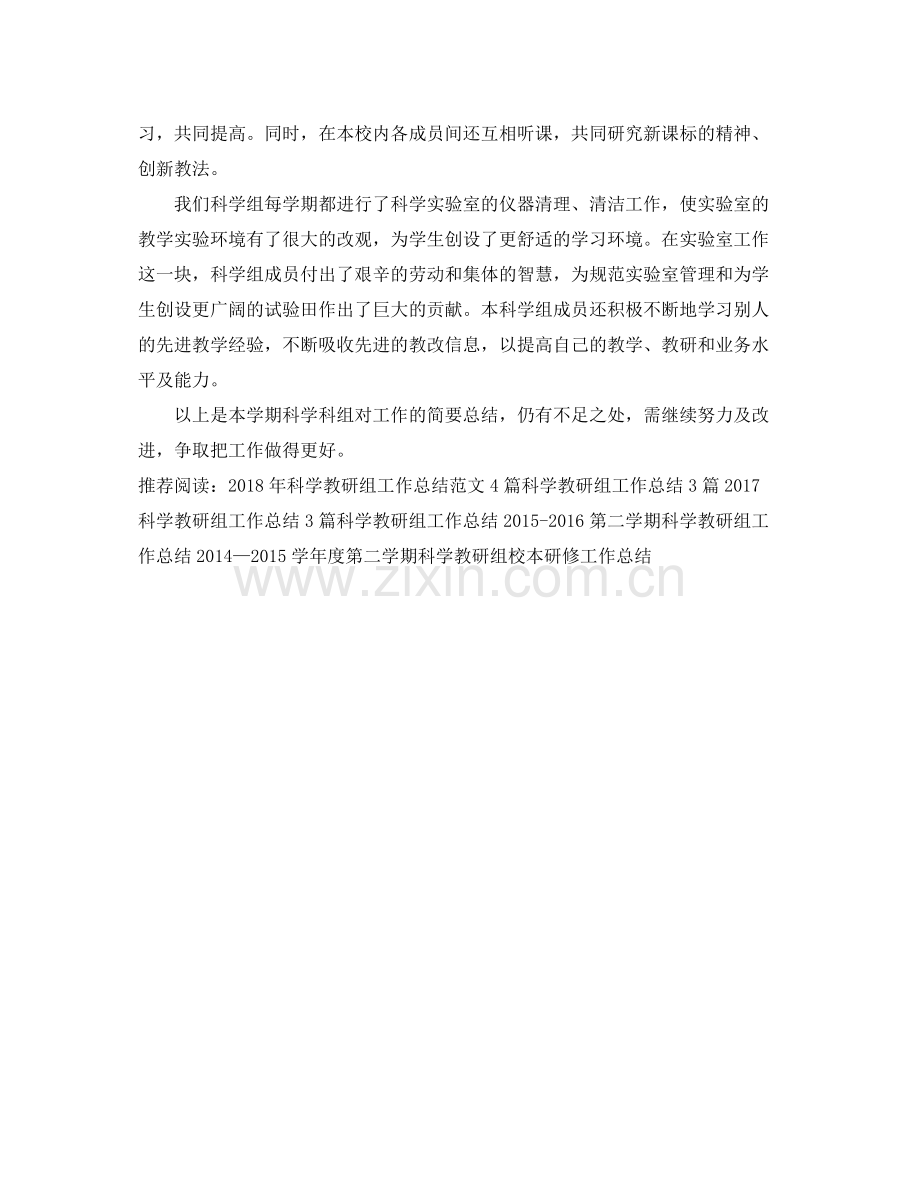 习，共同提高。同时，在本校内各成员间还互相听课，共同研究新课标的精神、创新教法。

我们科学组每学期都进行了科学实验室的仪器清理、清洁工作，使实验室的教学实验环境有了很大的改观，为学生创设了更舒适的学习环境。在实验室工作这一块，科学组成员付出了艰辛的劳动和集体的智慧，为规范实验室管理和为学生创设更广阔的试验田作出了巨大的贡献。本科学组成员还积极不断地学习别人的先进教学经验，不断吸收先进的教改信息，以提高自己的教学、教研和业务水平及能力。

以上是本学期科学科组对工作的简要总结，仍有不足之处，需继续努力及改进，争取把工作做得更好。

推荐阅读：2018 年科学教研组工作总结范文 4 篇科学教研组工作总结 3 篇 2017 科学教研组工作总结 3 篇科学教研组工作总结 2015-2016 第二学期科学教研组工作总结 2014—2015 学年度第二学期科学教研组校本研修工作总结

www.zixin.com.cn